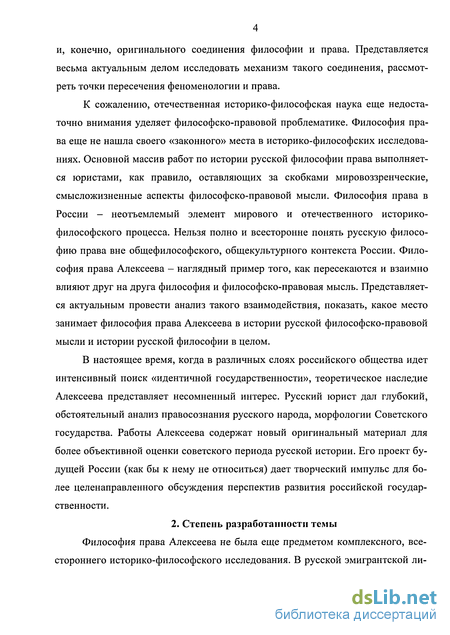 4

и, конечно, оригинального соединения философии и права. Представляется весьма актуальным делом исследовать механизм такого соединения, рассмотреть точки пересечения феноменологии и права.

К сожалению, отечественная историко-философская наука еще недостаточно внимания уделяет философско-правовой проблематике. Философия права еще не нашла своего «законного» места в историко-философских исследованиях. Основной массив работ по истории русской философии права выполняется юристами, как правило, оставляющих за скобками мировоззренческие, смысложизненные аспекты философско-правовой мысли. Философия права в России – неотъемлемый элемент мирового и отечественного историко-философского процесса. Нельзя полно и всесторонне понять русскую философию права вне общефилософского, общекультурного контекста России. Философия права Алексеева – наглядный пример того, как пересекаются и взаимно влияют друг на друга философия и философско-правовая мысль. Представляется актуальным провести анализ такого взаимодействия, показать, какое место занимает философия права Алексеева в истории русской философско-правовой мысли и истории русской философии в целом.

В настоящее время, когда в различных слоях российского общества идет интенсивный поиск «идентичной государственности», теоретическое наследие Алексеева представляет несомненный интерес. Русский юрист дал глубокий, обстоятельный анализ правосознания русского народа, морфологии Советского государства. Работы Алексеева содержат новый оригинальный материал для более объективной оценки советского периода русской истории. Его проект будущей России (как бы к нему не относиться) дает творческий импульс для более целенаправленного обсуждения перспектив развития российской государственности.

2. Степень разработанности темы

Философия права Алексеева не была еще предметом комплексного, всестороннего историко-философского исследования. В русской эмигрантской ли-

dsLib.net
библиотека диссертаций